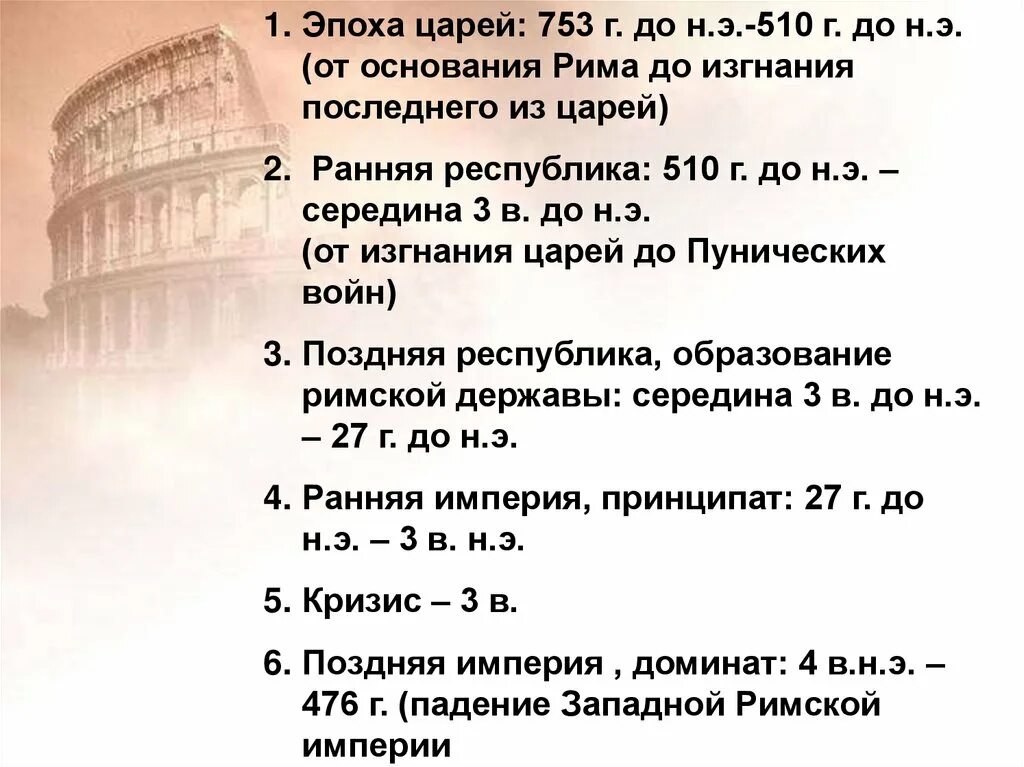 1. Эпоха царей: 753 г. до н.э.-510 г. до н.э. (от основания Рима до изгнания последнего из царей)

2. Ранняя республика: 510 г. до н.э. – середина 3 в. до н.э.
(от изгнания царей до Пунических войн)

3. Поздняя республика, образование римской державы: середина 3 в. до н.э. – 27 г. до н.э.

4. Ранняя империя, принципат: 27 г. до н.э. – 3 в. н.э.

5. Кризис – 3 в.

6. Поздняя империя , доминат: 4 в.н.э. – 476 г. (падение Западной Римской империи